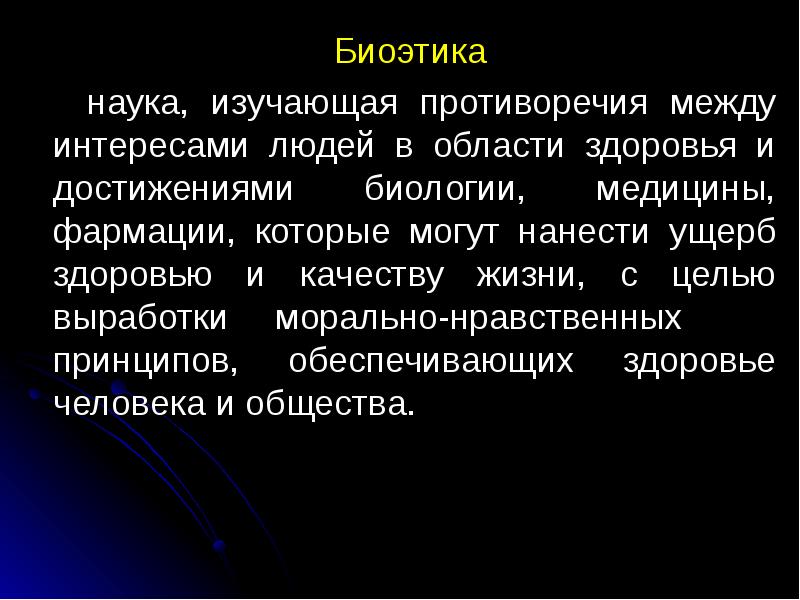 Биоэтика

наука, изучающая противоречия между интересами людей в области здоровья и достижениями биологии, медицины, фармации, которые могут нанести ущерб здоровью и качеству жизни, с целью выработки морально-нравственных принципов, обеспечивающих здоровье человека и общества.